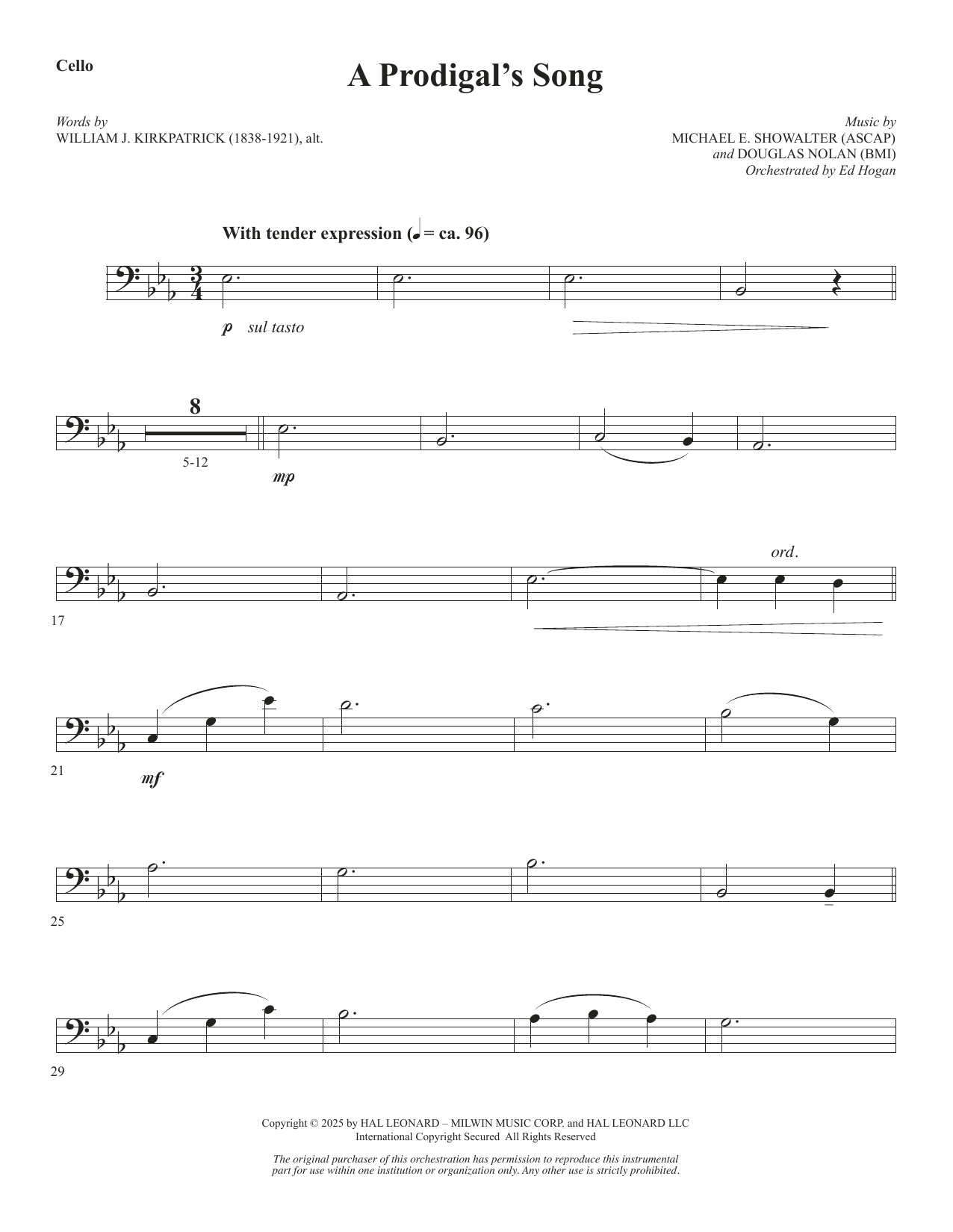 Cello

A Prodigal's Song

Words by
WILLIAM J. KIRKPATRICK (1838-1921), alt.

Music by
MICHAEL E. SHOWALTER (ASCAP)
and DOUGLAS NOLAN (BMI)
Orchestrated by Ed Hogan

With tender expression (♩ = ca. 96)

$\frac{3}{4}$

p sul tasto

8

5-12

mp

ord.

17

21

mf

25

29

Copyright © 2025 by HAL LEONARD – MILWIN MUSIC CORP. and HAL LEONARD LLC
International Copyright Secured All Rights Reserved

The original purchaser of this orchestration has permission to reproduce this instrumental part for use within one institution or organization only. Any other use is strictly prohibited.